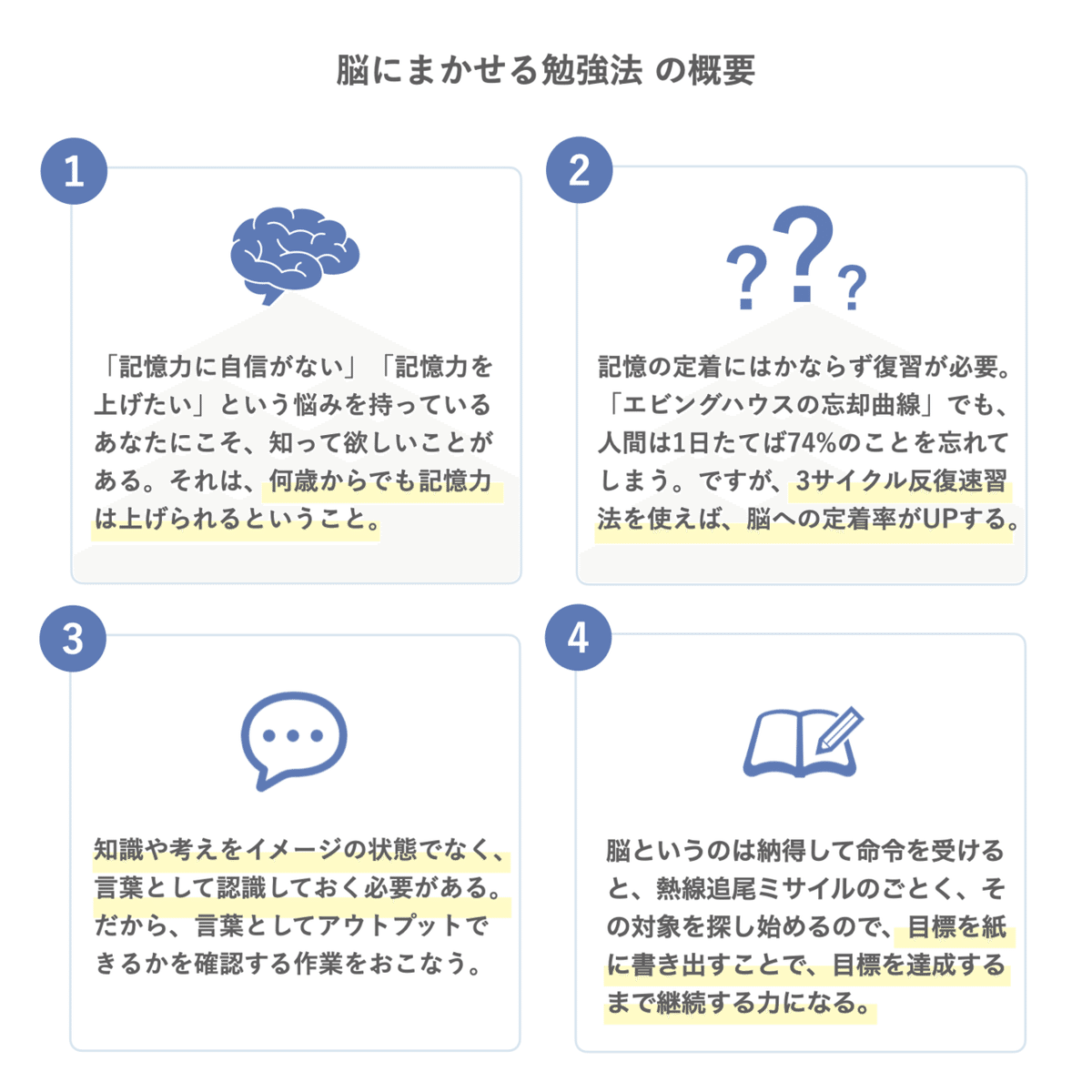 脳にまかせる勉強法 の概要

1

「記憶力に自信がない」「記憶力を上げたい」という悩みを持っているあなたにこそ、知って欲しいことがある。それは、何歳からでも記憶力は上げられるということ。

2

???

記憶の定着にはかならず復習が必要。「エビングハウスの忘却曲線」でも、人間は1日たてば74%のことを忘れてしまう。ですが、3サイクル反復速習法を使えば、脳への定着率がUPする。

3

知識や考えをイメージの状態でなく、言葉として認識しておく必要がある。だから、言葉としてアウトプットできるかを確認する作業をおこなう。

4

脳というのは納得して命令を受けると、熱線追尾ミサイルのごとく、その対象を探し始めるので、目標を紙に書き出すことで、目標を達成するまで継続する力になる。